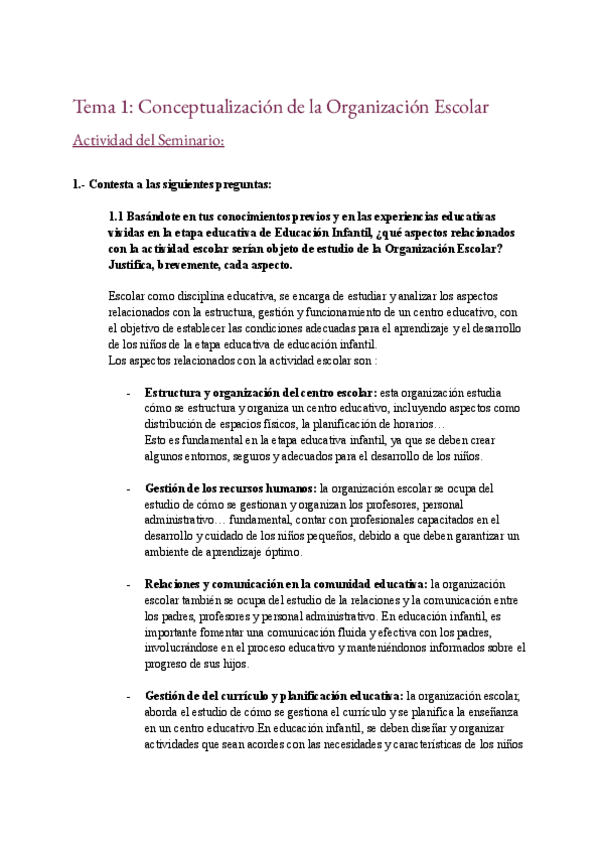 Tema 1: Conceptualización de la Organización Escolar

Actividad del Seminario:

1.- Contesta a las siguientes preguntas:

1.1 Basándote en tus conocimientos previos y en las experiencias educativas vividas en la etapa educativa de Educación Infantil, ¿qué aspectos relacionados con la actividad escolar serían objeto de estudio de la Organización Escolar? Justifica, brevemente, cada aspecto.

Escolar como disciplina educativa, se encarga de estudiar y analizar los aspectos relacionados con la estructura, gestión y funcionamiento de un centro educativo, con el objetivo de establecer las condiciones adecuadas para el aprendizaje y el desarrollo de los niños de la etapa educativa de educación infantil.
Los aspectos relacionados con la actividad escolar son :

- Estructura y organización del centro escolar: esta organización estudia cómo se estructura y organiza un centro educativo, incluyendo aspectos como distribución de espacios físicos, la planificación de horarios…
Esto es fundamental en la etapa educativa infantil, ya que se deben crear algunos entornos, seguros y adecuados para el desarrollo de los niños.

- Gestión de los recursos humanos: la organización escolar se ocupa del estudio de cómo se gestionan y organizan los profesores, personal administrativo… fundamental, contar con profesionales capacitados en el desarrollo y cuidado de los niños pequeños, debido a que deben garantizar un ambiente de aprendizaje óptimo.

- Relaciones y comunicación en la comunidad educativa: la organización escolar también se ocupa del estudio de la relaciones y la comunicación entre los padres, profesores y personal administrativo. En educación infantil, es importante fomentar una comunicación fluida y efectiva con los padres, involucrándose en el proceso educativo y manteniéndonos informados sobre el progreso de sus hijos.

- Gestión de del currículo y planificación educativa: la organización escolar, aborda el estudio de cómo se gestiona el currículo y se planifica la enseñanza en un centro educativo.En educación infantil, se deben diseñar y organizar actividades que sean acordes con las necesidades y características de los niños